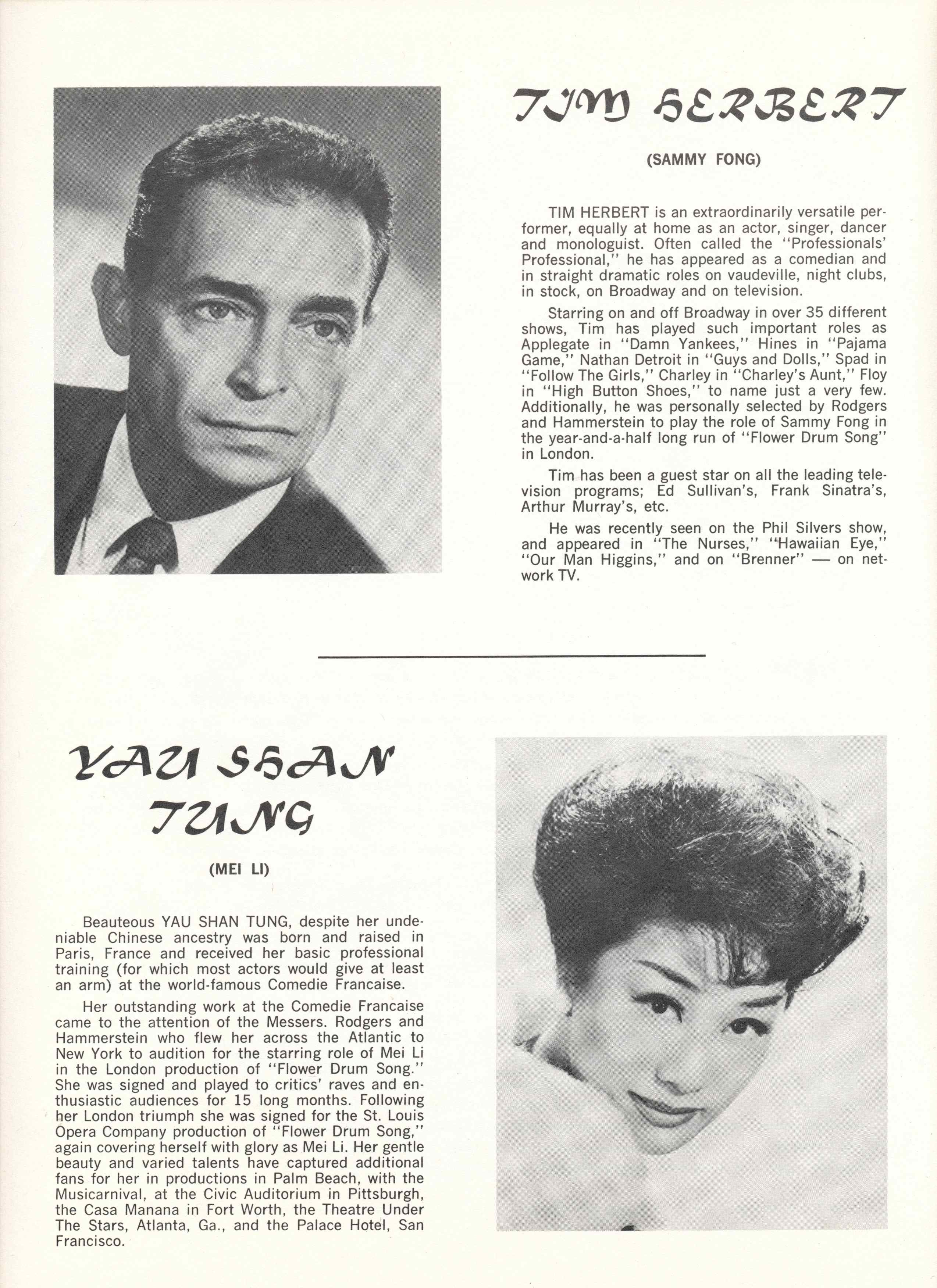 TIM HERBERT

(SAMMY FONG)

TIM HERBERT is an extraordinarily versatile performer, equally at home as an actor, singer, dancer and monologuist. Often called the "Professionals' Professional," he has appeared as a comedian and in straight dramatic roles on vaudeville, night clubs, in stock, on Broadway and on television.

Starring on and off Broadway in over 35 different shows, Tim has played such important roles as Applegate in "Damn Yankees," Hines in "Pajama Game," Nathan Detroit in "Guys and Dolls," Spad in "Follow The Girls," Charley in "Charley's Aunt," Floy in "High Button Shoes," to name just a very few. Additionally, he was personally selected by Rodgers and Hammerstein to play the role of Sammy Fong in the year-and-a-half long run of "Flower Drum Song" in London.

Tim has been a guest star on all the leading television programs; Ed Sullivan's, Frank Sinatra's, Arthur Murray's, etc.

He was recently seen on the Phil Silvers show, and appeared in "The Nurses," "Hawaiian Eye," "Our Man Higgins," and on "Brenner" — on network TV.

YAU SHAN TUNG

(MEI LI)

Beauteous YAU SHAN TUNG, despite her undeniable Chinese ancestry was born and raised in Paris, France and received her basic professional training (for which most actors would give at least an arm) at the world-famous Comedie Francaise.

Her outstanding work at the Comedie Francaise came to the attention of the Messers. Rodgers and Hammerstein who flew her across the Atlantic to New York to audition for the starring role of Mei Li in the London production of "Flower Drum Song." She was signed and played to critics' raves and enthusiastic audiences for 15 long months. Following her London triumph she was signed for the St. Louis Opera Company production of "Flower Drum Song," again covering herself with glory as Mei Li. Her gentle beauty and varied talents have captured additional fans for her in productions in Palm Beach, with the Musicarnival, at the Civic Auditorium in Pittsburgh, the Casa Manana in Fort Worth, the Theatre Under The Stars, Atlanta, Ga., and the Palace Hotel, San Francisco.